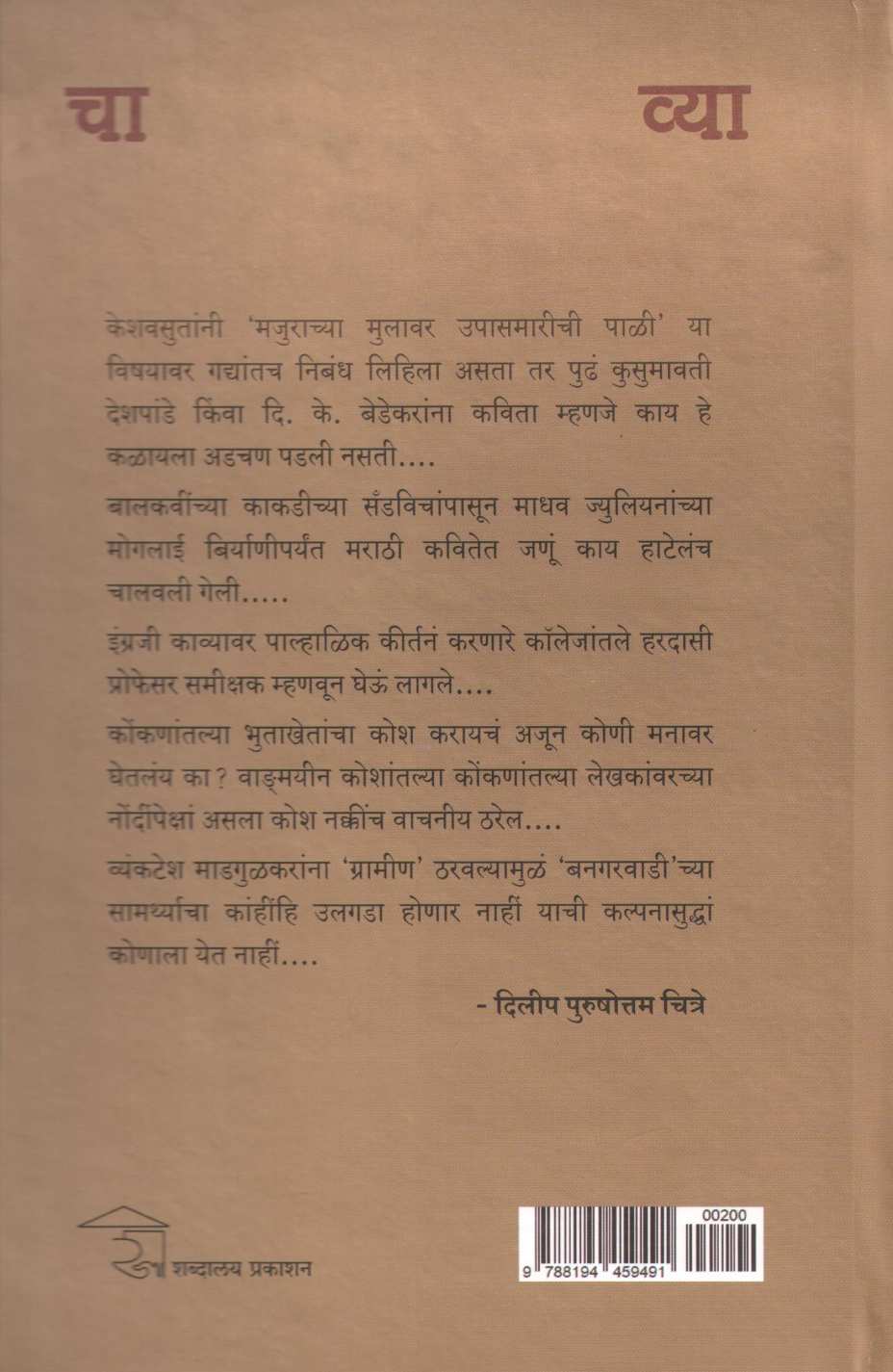 चा व्या

केशवसुतांनी 'मजुराच्या मुलावर उपासमारीची पाळी' या विषयावर गद्यांतच निबंध लिहिला असता तर पुढं कुसुमावती देशपांडे किंवा दि. के. बेडेकरांना कविता म्हणजे काय हे कळायला अडचण पडली नसती....

बालकवींच्या काकडीच्या सँडविचांपासून माधव ज्युलियनांच्या मोगलाई बिर्याणीपर्यंत मराठी कवितेत जणूं काय हाटेलंच चालवली गेली.....

इंग्रजी काव्यावर पाल्हाळिक कीर्तनं करणारे कॉलेजांतले हरदासी प्रोफेसर समीक्षक म्हणवून घेऊं लागले....

कोंकणांतल्या भुताखेतांचा कोश करायचं अजून कोणी मनावर घेतलंय का? वाङ्मयीन कोशांतल्या कोंकणांतल्या लेखकांवरच्या नोंदींपेक्षां असला कोश नक्कींच वाचनीय ठरेल....

व्यंकटेश माडगुळकरांना 'ग्रामीण' ठरवल्यामुळं 'बनगरवाडी'च्या सामर्थ्याचा कांहींहि उलगडा होणार नाहीं याची कल्पनासुद्धां कोणाला येत नाहीं....

- दिलीप पुरुषोत्तम चित्रे

शब्दालय प्रकाशन

00200

9 788194 459491